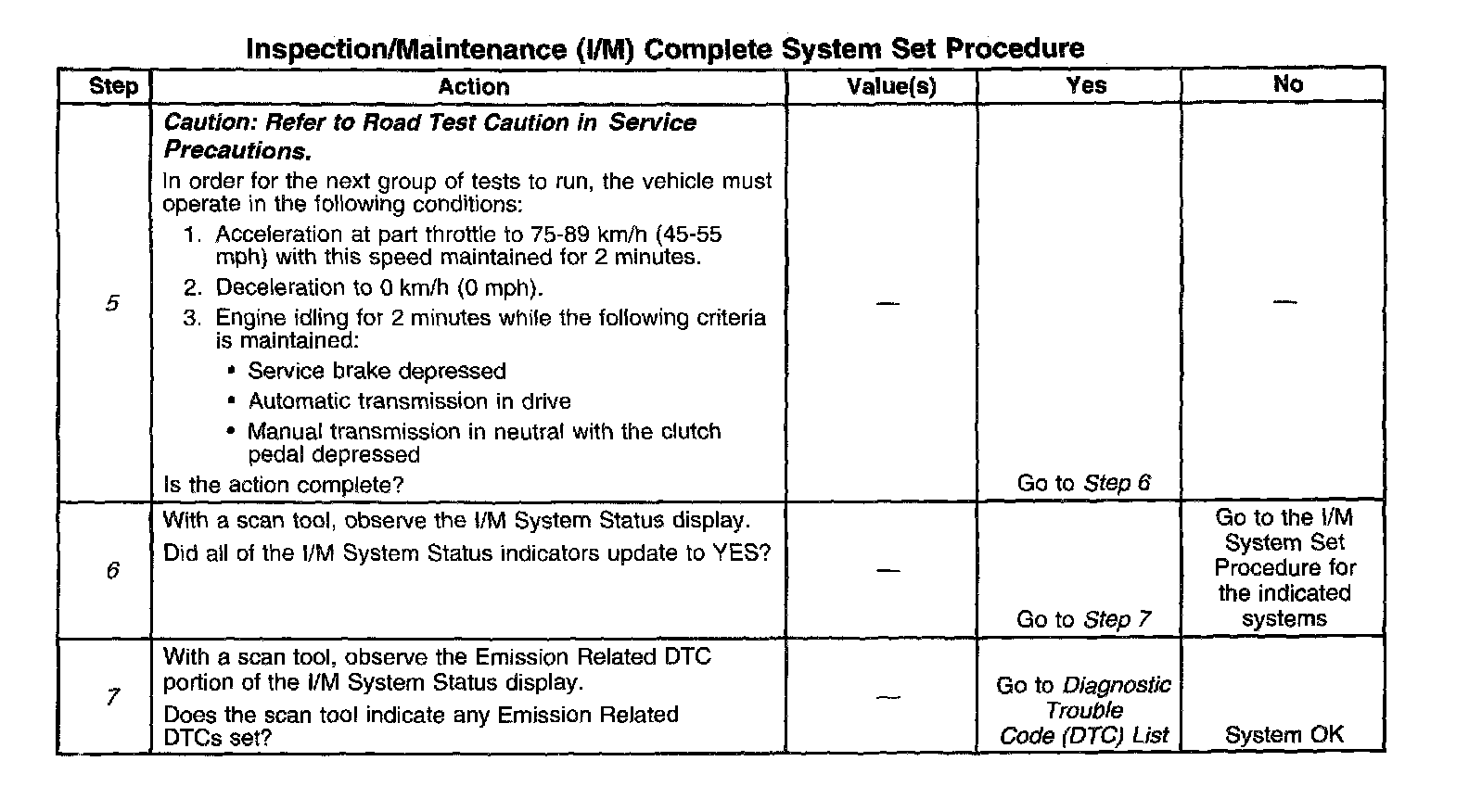 Inspection/Maintenance (I/M) Complete System Set Procedure

| Step | Action | Value(s) | Yes | No |
|---|---|---|---|---|
| 5 | Caution: Refer to Road Test Caution in Service Precautions. In order for the next group of tests to run, the vehicle must operate in the following conditions: 1. Acceleration at part throttle to 75-89 km/h (45-55 mph) with this speed maintained for 2 minutes. 2. Deceleration to 0 km/h (0 mph). 3. Engine idling for 2 minutes while the following criteria is maintained: • Service brake depressed • Automatic transmission in drive • Manual transmission in neutral with the clutch pedal depressed Is the action complete? | — | Go to Step 6 | — |
| 6 | With a scan tool, observe the I/M System Status display. Did all of the I/M System Status indicators update to YES? | — | Go to Step 7 | Go to the I/M System Set Procedure for the indicated systems |
| 7 | With a scan tool, observe the Emission Related DTC portion of the I/M System Status display. Does the scan tool indicate any Emission Related DTCs set? | — | Go to Diagnostic Trouble Code (DTC) List | System OK |